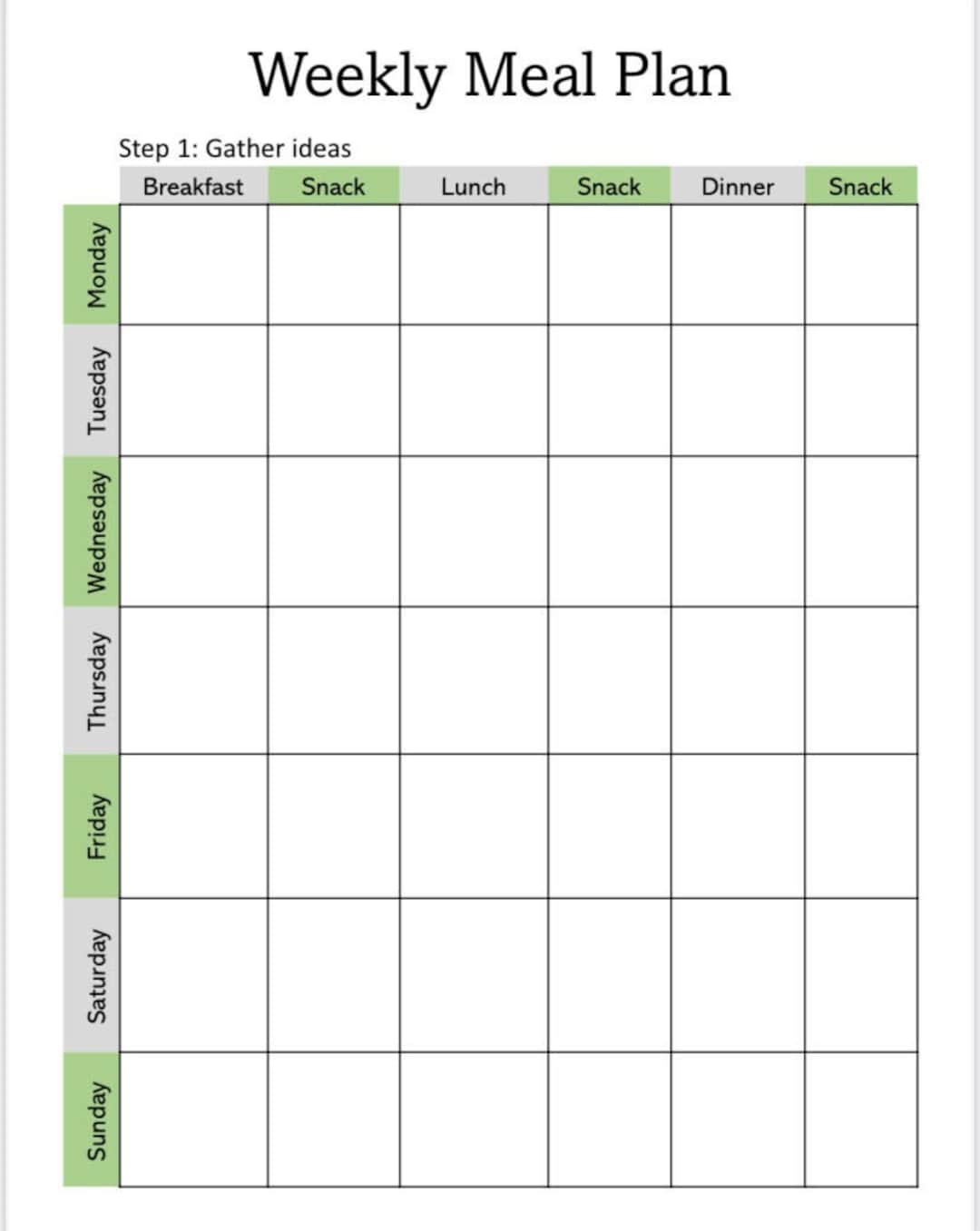 Weekly Meal Plan

Step 1: Gather ideas

| | Breakfast | Snack | Lunch | Snack | Dinner | Snack |
|---|---|---|---|---|---|---|
| Monday | | | | | | |
| Tuesday | | | | | | |
| Wednesday | | | | | | |
| Thursday | | | | | | |
| Friday | | | | | | |
| Saturday | | | | | | |
| Sunday | | | | | | |